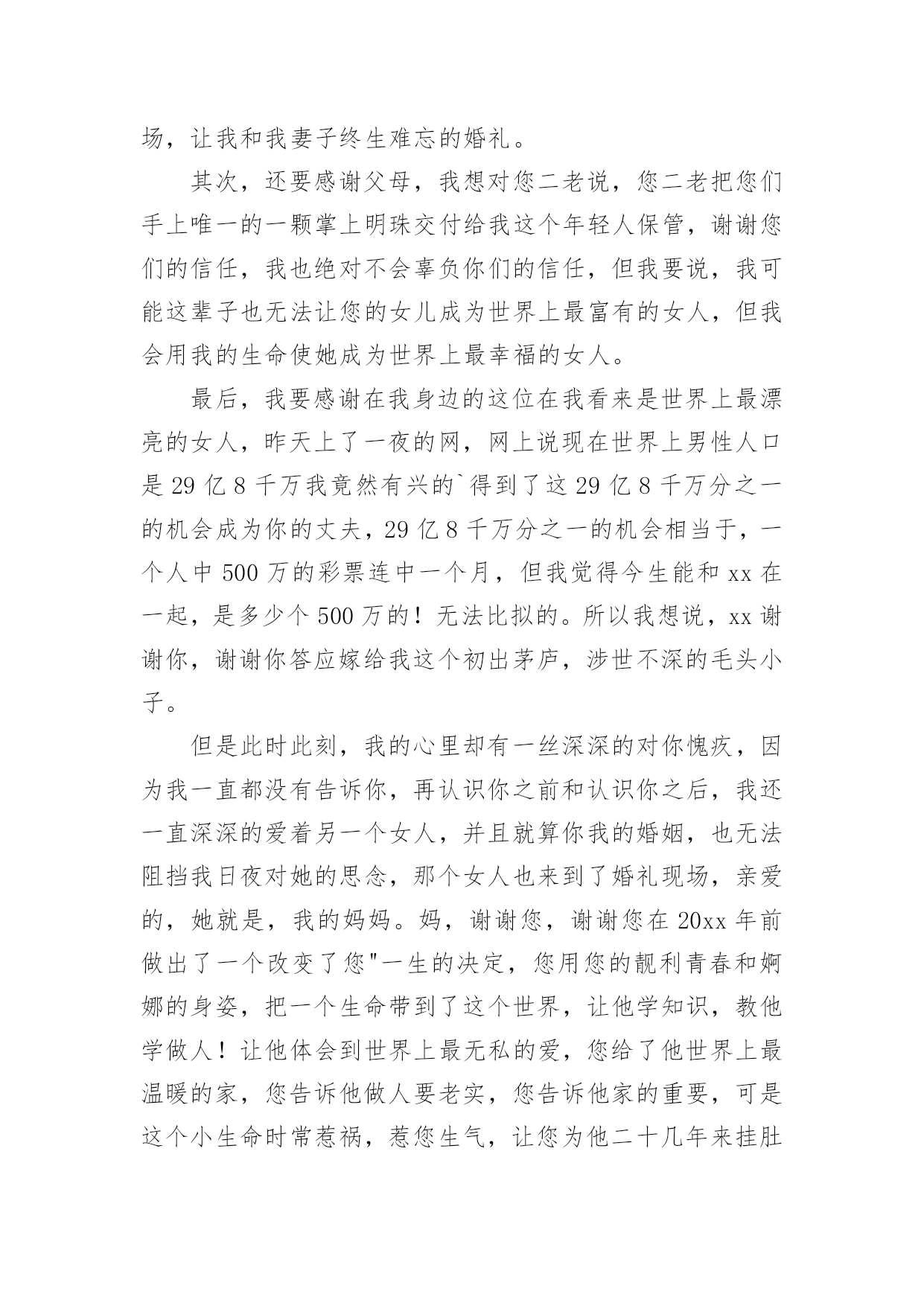 场，让我和我妻子终生难忘的婚礼。

其次，还要感谢父母，我想对您二老说，您二老把您们手上唯一的一颗掌上明珠交付给我这个年轻人保管，谢谢您们的信任，我也绝对不会辜负你们的信任，但我要说，我可能这辈子也无法让您的女儿成为世界上最富有的女人，但我会用我的生命使她成为世界上最幸福的女人。

最后，我要感谢在我身边的这位在我看来是世界上最漂亮的女人，昨天上了一夜的网，网上说现在世界上男性人口是 29 亿 8 千万我竟然有兴的`得到了这 29 亿 8 千万分之一的机会成为你的丈夫，29 亿 8 千万分之一的机会相当于，一个人中 500 万的彩票连中一个月，但我觉得今生能和 xx 在一起，是多少个 500 万的！无法比拟的。所以我想说，xx 谢谢你，谢谢你答应嫁给我这个初出茅庐，涉世不深的毛头小子。

但是此时此刻，我的心里却有一丝深深的对你愧疚，因为我一直都没有告诉你，再认识你之前和认识你之后，我还一直深深的爱着另一个女人，并且就算你我的婚姻，也无法阻挡我日夜对她的思念，那个女人也来到了婚礼现场，亲爱的，她就是，我的妈妈。妈，谢谢您，谢谢您在 20xx 年前做出了一个改变了您"一生的决定，您用您的靓利青春和婀娜的身姿，把一个生命带到了这个世界，让他学知识，教他学做人！让他体会到世界上最无私的爱，您给了他世界上最温暖的家，您告诉他做人要老实，您告诉他家的重要，可是这个小生命时常惹祸，惹您生气，让您为他二十几年来挂肚